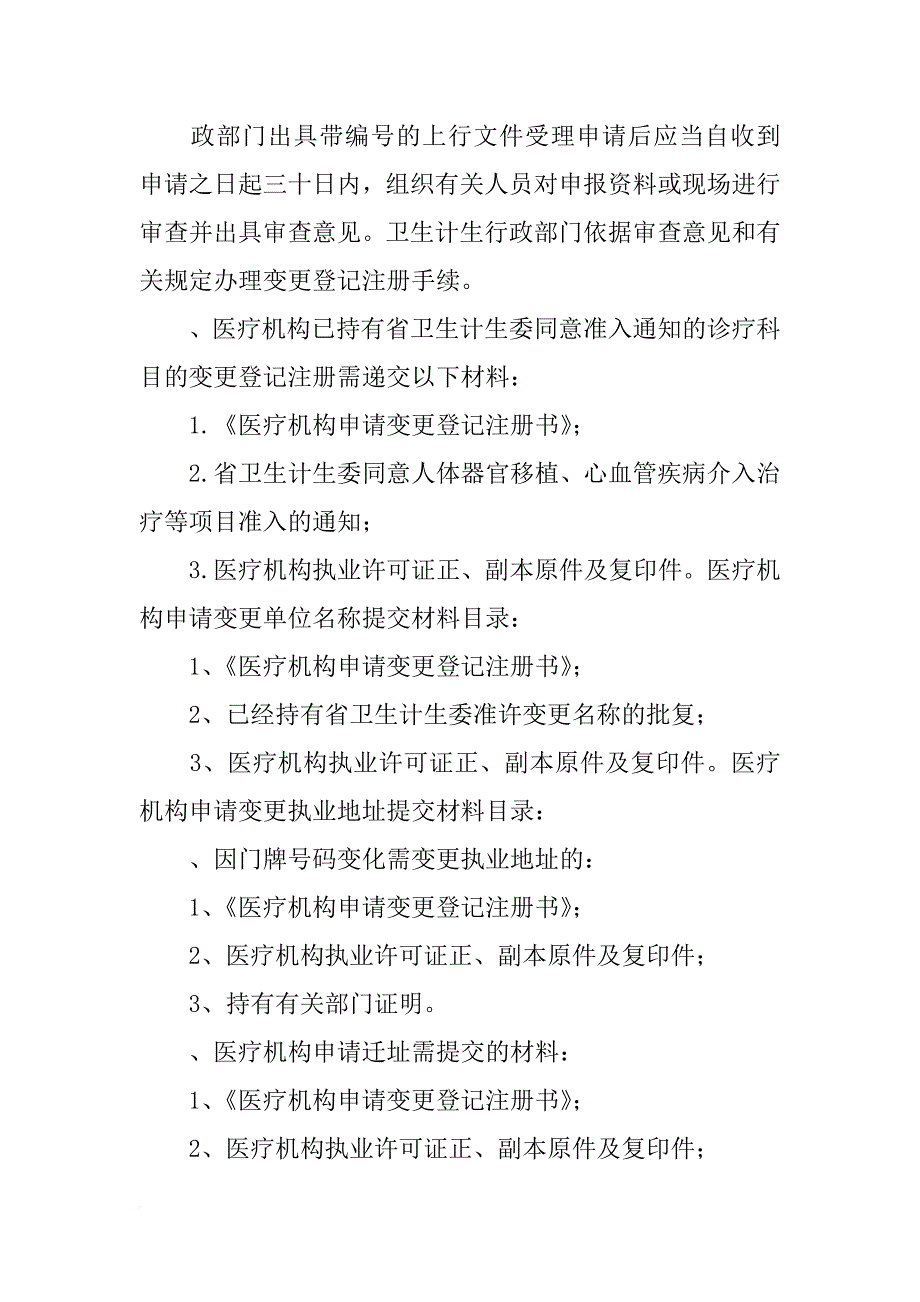 政部门出具带编号的上行文件受理申请后应当自收到申请之日起三十日内，组织有关人员对申报资料或现场进行审查并出具审查意见。卫生计生行政部门依据审查意见和有关规定办理变更登记注册手续。

、医疗机构已持有省卫生计生委同意准入通知的诊疗科目的变更登记注册需递交以下材料：

1.《医疗机构申请变更登记注册书》；

2.省卫生计生委同意人体器官移植、心血管疾病介入治疗等项目准入的通知；

3.医疗机构执业许可证正、副本原件及复印件。医疗机构申请变更单位名称提交材料目录：

1、《医疗机构申请变更登记注册书》；

2、已经持有省卫生计生委准许变更名称的批复；

3、医疗机构执业许可证正、副本原件及复印件。医疗机构申请变更执业地址提交材料目录：

、因门牌号码变化需变更执业地址的：

1、《医疗机构申请变更登记注册书》；

2、医疗机构执业许可证正、副本原件及复印件；

3、持有有关部门证明。

、医疗机构申请迁址需提交的材料：

1、《医疗机构申请变更登记注册书》；

2、医疗机构执业许可证正、副本原件及复印件；